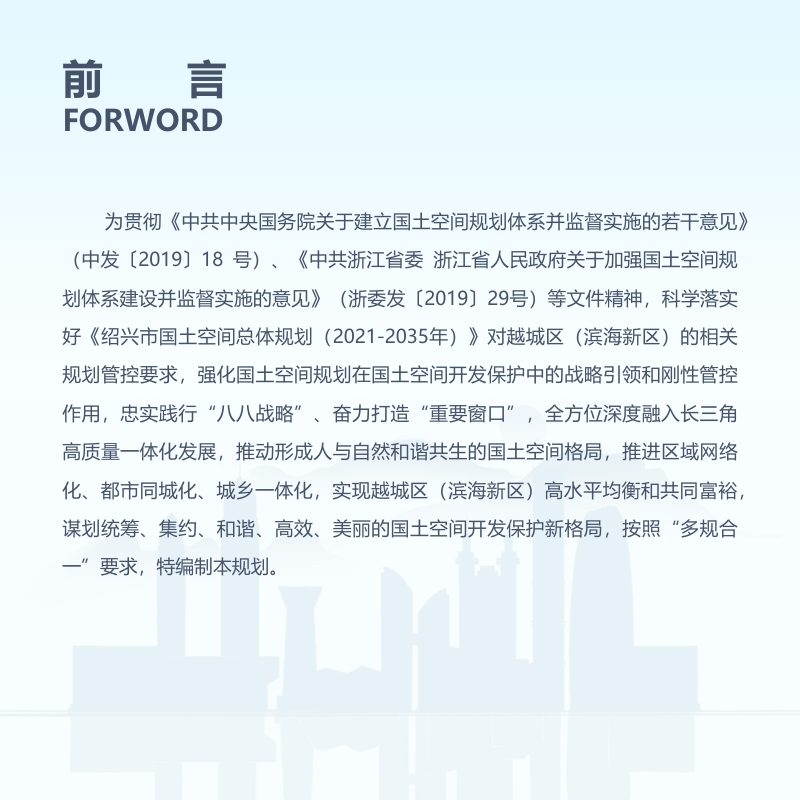 前　言
FORWORD

为贯彻《中共中央国务院关于建立国土空间规划体系并监督实施的若干意见》（中发〔2019〕18 号）、《中共浙江省委 浙江省人民政府关于加强国土空间规划体系建设并监督实施的意见》（浙委发〔2019〕29号）等文件精神，科学落实好《绍兴市国土空间总体规划（2021-2035年）》对越城区（滨海新区）的相关规划管控要求，强化国土空间规划在国土空间开发保护中的战略引领和刚性管控作用，忠实践行“八八战略”、奋力打造“重要窗口”，全方位深度融入长三角高质量一体化发展，推动形成人与自然和谐共生的国土空间格局，推进区域网络化、都市同城化、城乡一体化，实现越城区（滨海新区）高水平均衡和共同富裕，谋划统筹、集约、和谐、高效、美丽的国土空间开发保护新格局，按照“多规合一”要求，特编制本规划。